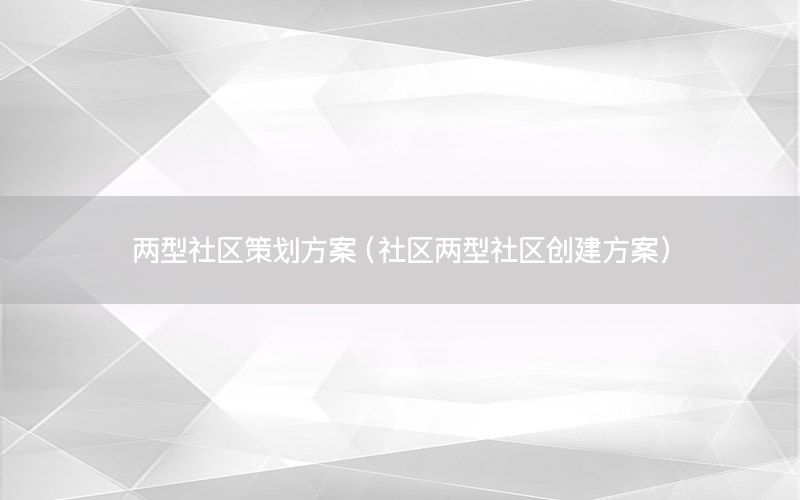 两型社区策划方案（社区两型社区创建方案）